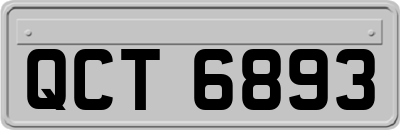 QCT 6893